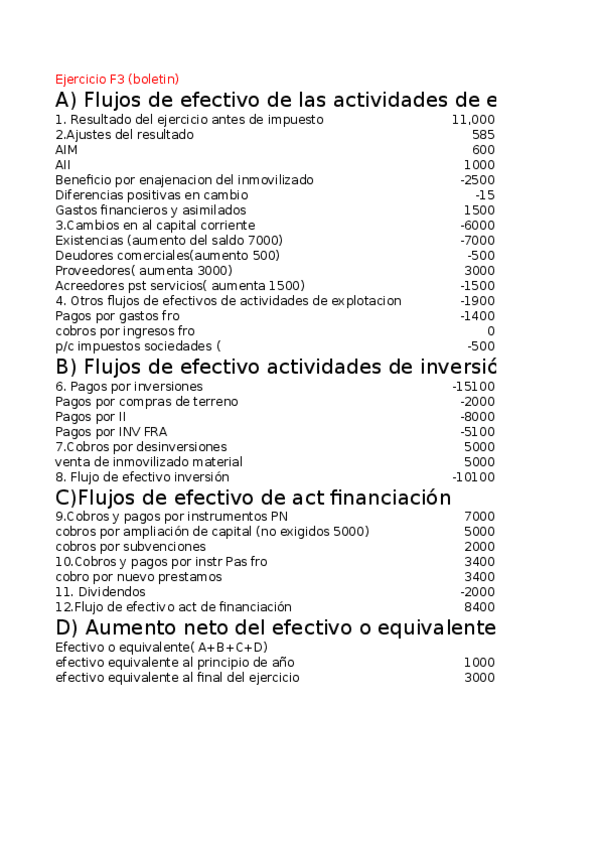 Ejercicio F3 (boletin)
A) Flujos de efectivo de las actividades de e

| | |
|---|---|
| 1. Resultado del ejercicio antes de impuesto | 11,000 |
| 2.Ajustes del resultado | 585 |
| AIM | 600 |
| AII | 1000 |
| Beneficio por enajenacion del inmovilizado | -2500 |
| Diferencias positivas en cambio | -15 |
| Gastos financieros y asimilados | 1500 |
| 3.Cambios en al capital corriente | -6000 |
| Existencias (aumento del saldo 7000) | -7000 |
| Deudores comerciales(aumento 500) | -500 |
| Proveedores( aumenta 3000) | 3000 |
| Acreedores pst servicios( aumenta 1500) | -1500 |
| 4. Otros flujos de efectivos de actividades de explotacion | -1900 |
| Pagos por gastos fro | -1400 |
| cobros por ingresos fro | 0 |
| p/c impuestos sociedades ( | -500 |

B) Flujos de efectivo actividades de inversió

| | |
|---|---|
| 6. Pagos por inversiones | -15100 |
| Pagos por compras de terreno | -2000 |
| Pagos por II | -8000 |
| Pagos por INV FRA | -5100 |
| 7.Cobros por desinversiones | 5000 |
| venta de inmovilizado material | 5000 |
| 8. Flujo de efectivo inversión | -10100 |

C)Flujos de efectivo de act financiación

| | |
|---|---|
| 9.Cobros y pagos por instrumentos PN | 7000 |
| cobros por ampliación de capital (no exigidos 5000) | 5000 |
| cobros por subvenciones | 2000 |
| 10.Cobros y pagos por instr Pas fro | 3400 |
| cobro por nuevo prestamos | 3400 |
| 11. Dividendos | -2000 |
| 12.Flujo de efectivo act de financiación | 8400 |

D) Aumento neto del efectivo o equivalente

| | |
|---|---|
| Efectivo o equivalente( A+B+C+D) | |
| efectivo equivalente al principio de año | 1000 |
| efectivo equivalente al final del ejercicio | 3000 |